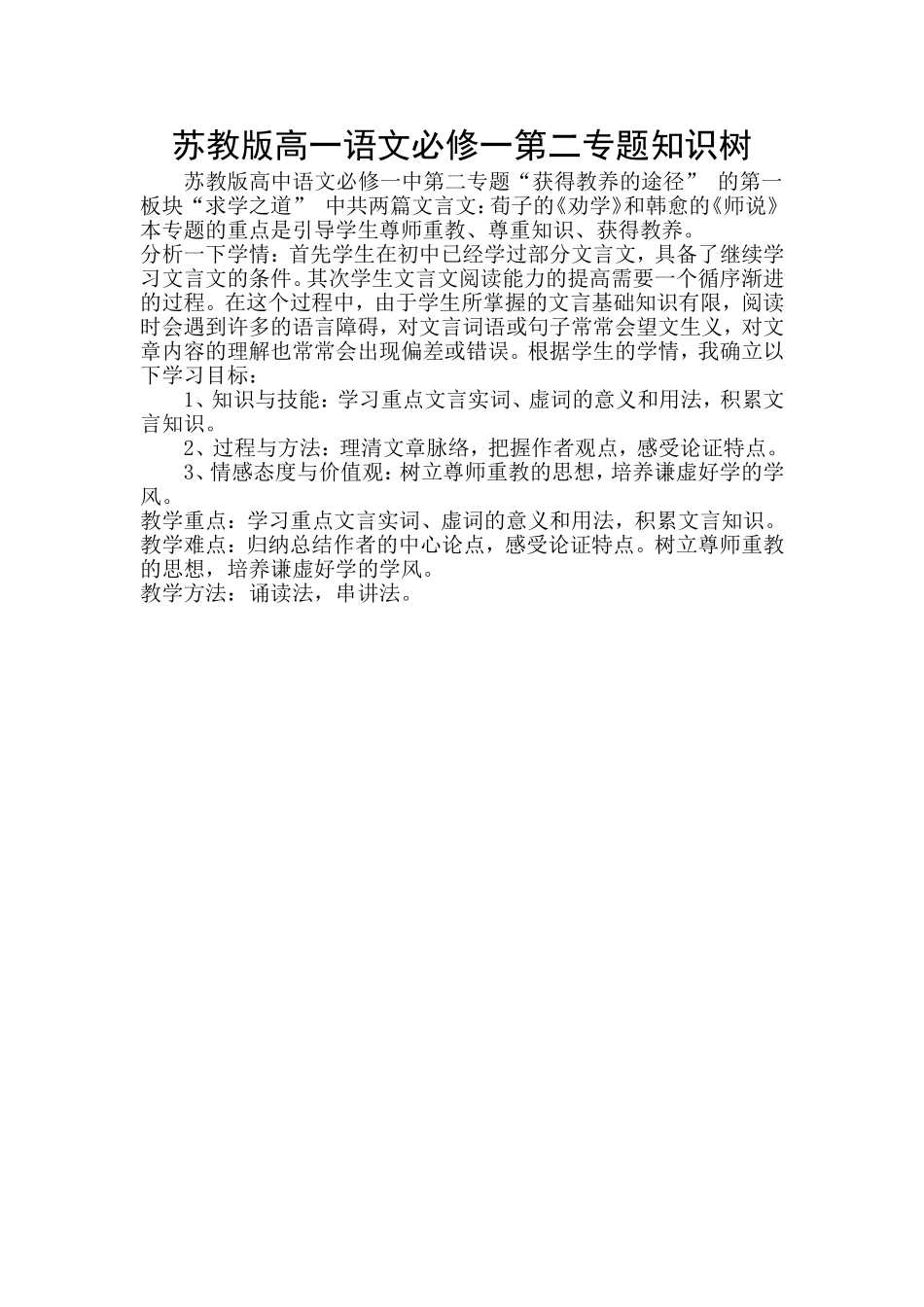 苏教版高一语文必修一第二专题知识树

苏教版高中语文必修一中第二专题“获得教养的途径” 的第一板块“求学之道” 中共两篇文言文：荀子的《劝学》和韩愈的《师说》本专题的重点是引导学生尊师重教、尊重知识、获得教养。

分析一下学情：首先学生在初中已经学过部分文言文，具备了继续学习文言文的条件。其次学生文言文阅读能力的提高需要一个循序渐进的过程。在这个过程中，由于学生所掌握的文言基础知识有限，阅读时会遇到许多的语言障碍，对文言词语或句子常常会望文生义，对文章内容的理解也常常会出现偏差或错误。根据学生的学情，我确立以下学习目标：

1、知识与技能：学习重点文言实词、虚词的意义和用法，积累文言知识。

2、过程与方法：理清文章脉络，把握作者观点，感受论证特点。

3、情感态度与价值观：树立尊师重教的思想，培养谦虚好学的学风。

教学重点：学习重点文言实词、虚词的意义和用法，积累文言知识。

教学难点：归纳总结作者的中心论点，感受论证特点。树立尊师重教的思想，培养谦虚好学的学风。

教学方法：诵读法，串讲法。